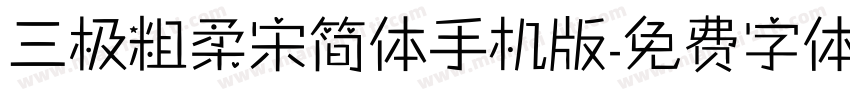 三极粗柔宋简体手机版-免费字体